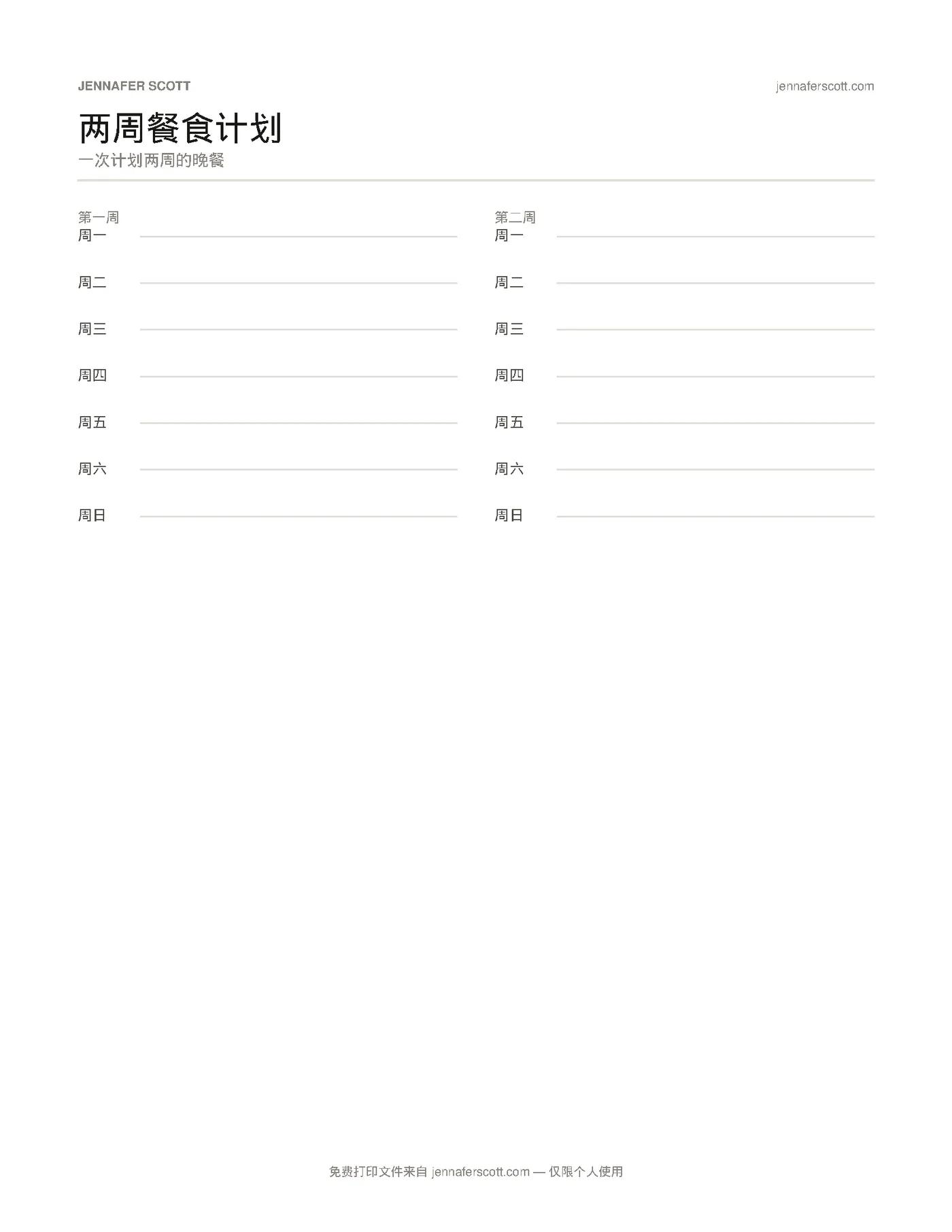 JENNAFER SCOTT

jennaferscott.com

两周餐食计划

一次计划两周的晚餐

第一周

周一

周二

周三

周四

周五

周六

周日

第二周

周一

周二

周三

周四

周五

周六

周日

免费打印文件来自 jennaferscott.com — 仅限个人使用